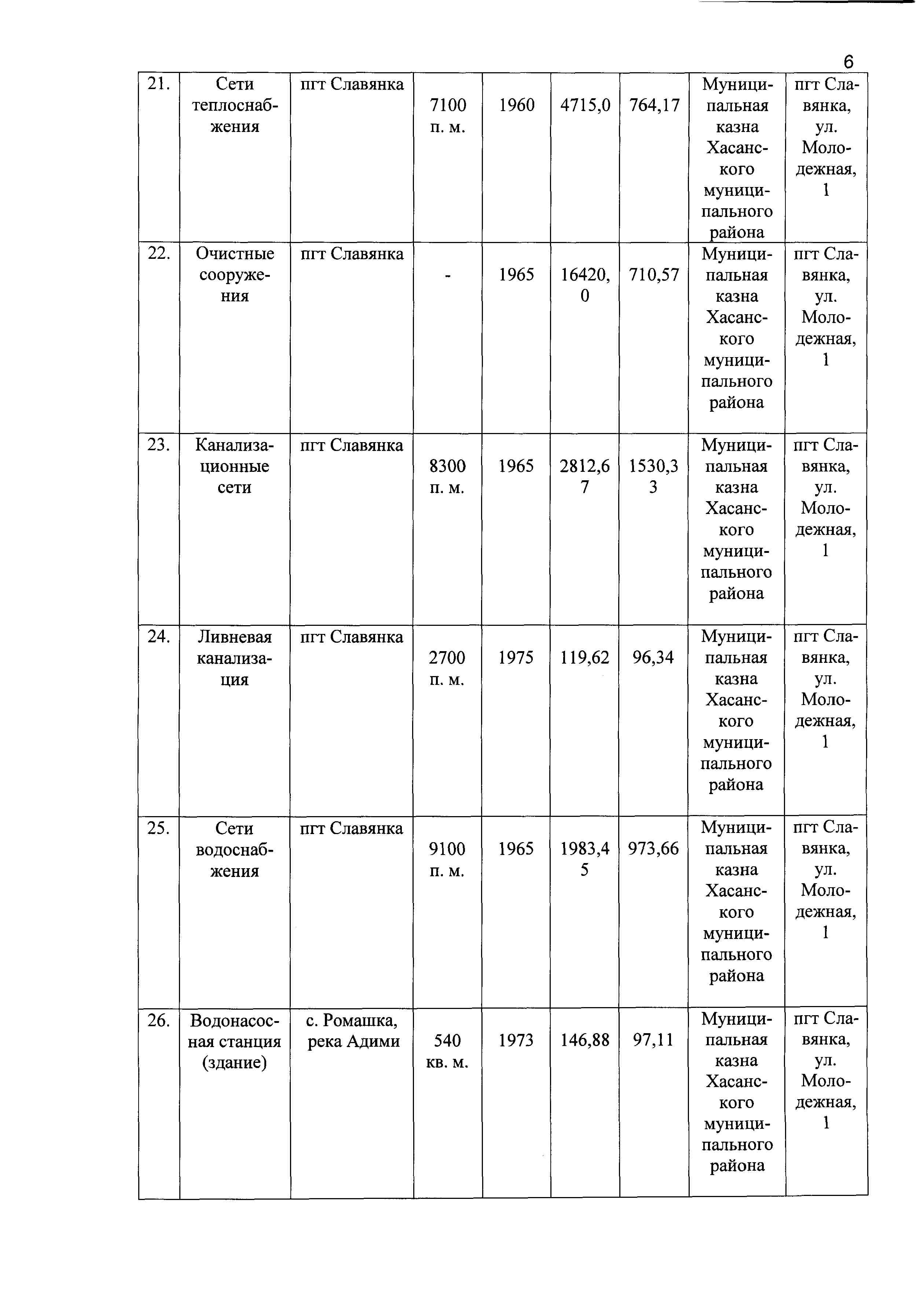 6

| | | | | | | | | |
|---|---|---|---|---|---|---|---|---|
| 21. | Сети теплоснабжения | пгт Славянка | 7100 п. м. | 1960 | 4715,0 | 764,17 | Муниципальная казна Хасанского муниципального района | пгт Славянка, ул. Молодежная, 1 |
| 22. | Очистные сооружения | пгт Славянка | - | 1965 | 16420,0 | 710,57 | Муниципальная казна Хасанского муниципального района | пгт Славянка, ул. Молодежная, 1 |
| 23. | Канализационные сети | пгт Славянка | 8300 п. м. | 1965 | 2812,67 | 1530,33 | Муниципальная казна Хасанского муниципального района | пгт Славянка, ул. Молодежная, 1 |
| 24. | Ливневая канализация | пгт Славянка | 2700 п. м. | 1975 | 119,62 | 96,34 | Муниципальная казна Хасанского муниципального района | пгт Славянка, ул. Молодежная, 1 |
| 25. | Сети водоснабжения | пгт Славянка | 9100 п. м. | 1965 | 1983,45 | 973,66 | Муниципальная казна Хасанского муниципального района | пгт Славянка, ул. Молодежная, 1 |
| 26. | Водонасосная станция (здание) | с. Ромашка, река Адими | 540 кв. м. | 1973 | 146,88 | 97,11 | Муниципальная казна Хасанского муниципального района | пгт Славянка, ул. Молодежная, 1 |